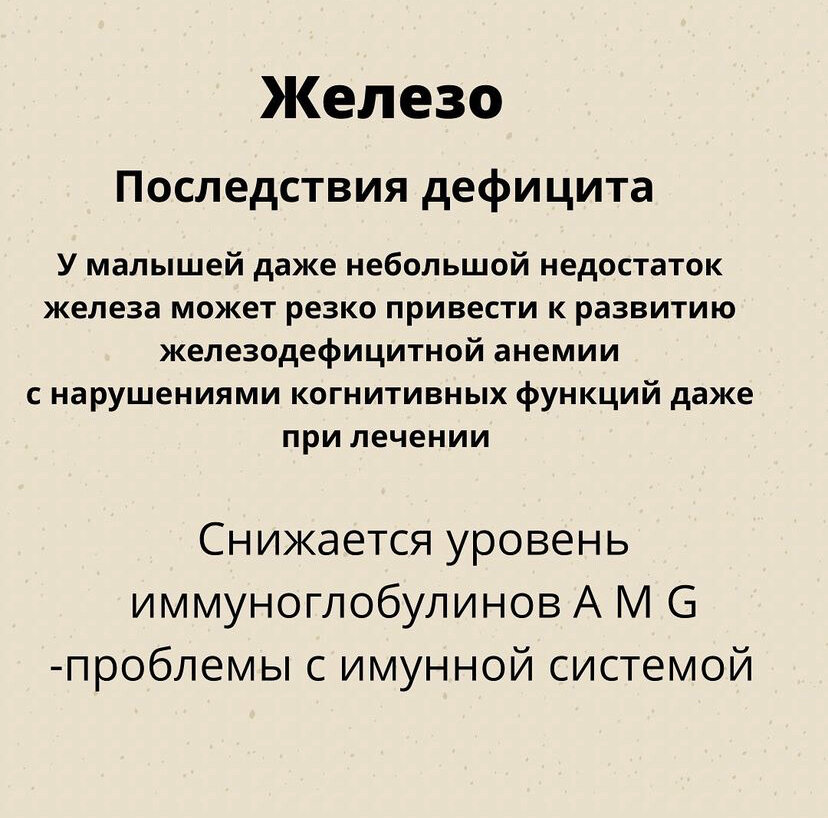 Железо

Последствия дефицита

У малышей даже небольшой недостаток железа может резко привести к развитию железодефицитной анемии с нарушениями когнитивных функций даже при лечении

Снижается уровень иммуноглобулинов A M G -проблемы с имунной системой